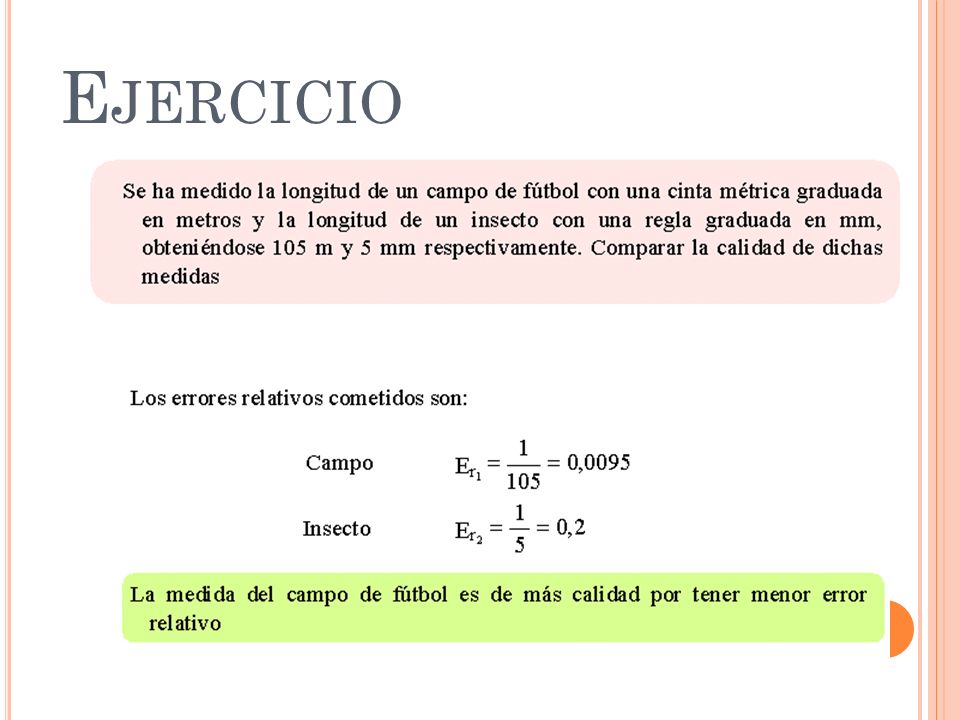 EJERCICIO

Se ha medido la longitud de un campo de fútbol con una cinta métrica graduada en metros y la longitud de un insecto con una regla graduada en mm, obteniéndose 105 m y 5 mm respectivamente. Comparar la calidad de dichas medidas

Los errores relativos cometidos son:

Campo $E_{r_1} = \frac{1}{105} = 0,0095$

Insecto $E_{r_2} = \frac{1}{5} = 0,2$

La medida del campo de fútbol es de más calidad por tener menor error relativo